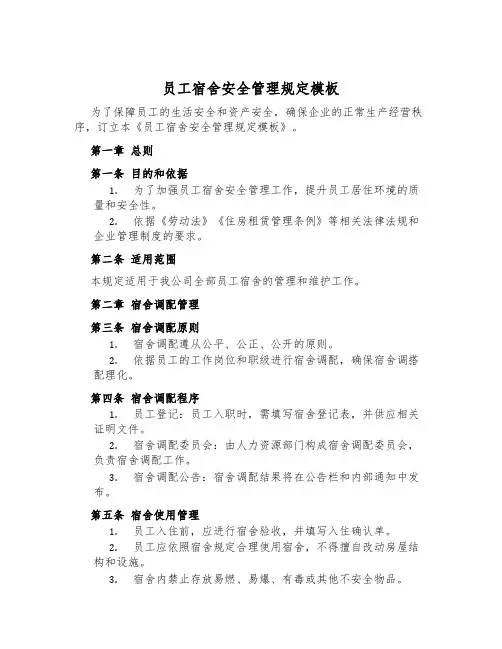 员工宿舍安全管理规定模板

为了保障员工的生活安全和资产安全，确保企业的正常生产经营秩序，订立本《员工宿舍安全管理规定模板》。

第一章 总则

第一条 目的和依据

1. 为了加强员工宿舍安全管理工作，提升员工居住环境的质量和安全性。

2. 依据《劳动法》《住房租赁管理条例》等相关法律法规和企业管理制度的要求。

第二条 适用范围

本规定适用于我公司全部员工宿舍的管理和维护工作。

第二章 宿舍调配管理

第三条 宿舍调配原则

1. 宿舍调配遵从公平、公正、公开的原则。

2. 依据员工的工作岗位和职级进行宿舍调配，确保宿舍调搭配理化。

第四条 宿舍调配程序

1. 员工登记：员工入职时，需填写宿舍登记表，并供应相关证明文件。

2. 宿舍调配委员会：由人力资源部门构成宿舍调配委员会，负责宿舍调配工作。

3. 宿舍调配公告：宿舍调配结果将在公告栏和内部通知中发布。

第五条 宿舍使用管理

1. 员工入住前，应进行宿舍验收，并填写入住确认单。

2. 员工应依照宿舍规定合理使用宿舍，不得擅自改动房屋结构和设施。

3. 宿舍内禁止存放易燃、易爆、有毒或其他不安全物品。